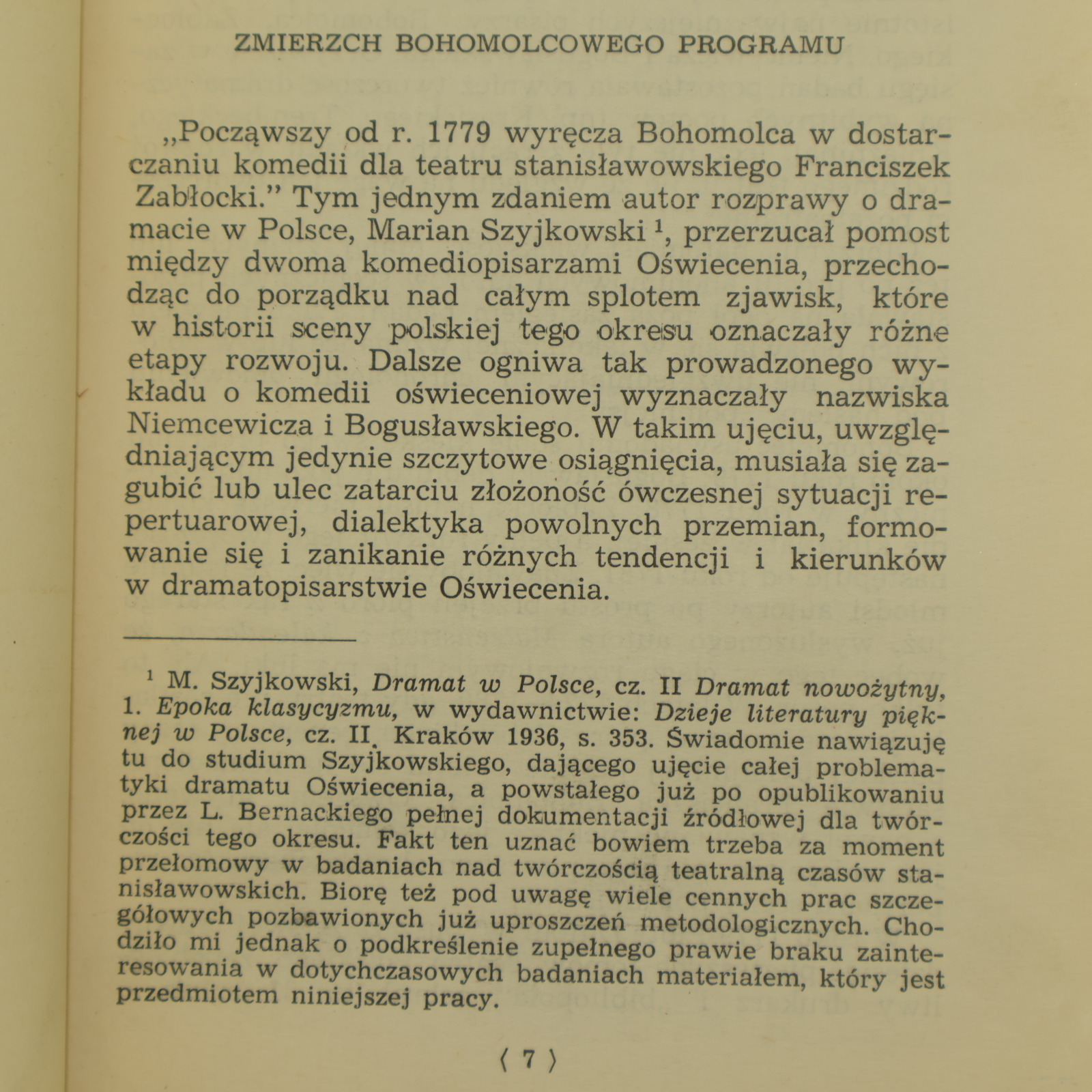 ZMIERZCH BOHOMOLCOWEGO PROGRAMU

„Począwszy od r. 1779 wyręcza Bohomolca w dostarczaniu komedii dla teatru stanisławowskiego Franciszek Zabłocki.” Tym jednym zdaniem autor rozprawy o dramacie w Polsce, Marian Szyjkowski $^1$, przerzucał pomost między dwoma komediopisarzami Oświecenia, przechodząc do porządku nad całym splotem zjawisk, które w historii sceny polskiej tego okresu oznaczały różne etapy rozwoju. Dalsze ogniwa tak prowadzonego wykładu o komedii oświeceniowej wyznaczały nazwiska Niemcewicza i Bogusławskiego. W takim ujęciu, uwzględniającym jedynie szczytowe osiągnięcia, musiała się zagubić lub ulec zatarciu złożoność ówczesnej sytuacji repertuarowej, dialektyka powolnych przemian, formowanie się i zanikanie różnych tendencji i kierunków w dramatopisarstwie Oświecenia.

$^1$ M. Szyjkowski, Dramat w Polsce, cz. II Dramat nowożytny, 1. Epoka klasycyzmu, w wydawnictwie: Dzieje literatury pięknej w Polsce, cz. II, Kraków 1936, s. 353. Świadomie nawiązuję tu do studium Szyjkowskiego, dającego ujęcie całej problematyki dramatu Oświecenia, a powstałego już po opublikowaniu przez L. Bernackiego pełnej dokumentacji źródłowej dla twórczości tego okresu. Fakt ten uznać bowiem trzeba za moment przełomowy w badaniach nad twórczością teatralną czasów stanisławowskich. Biorę też pod uwagę wiele cennych prac szczegółowych pozbawionych już uproszczeń metodologicznych. Chodziło mi jednak o podkreślenie zupełnego prawie braku zainteresowania w dotychczasowych badaniach materiałem, który jest przedmiotem niniejszej pracy.

⟨ 7 ⟩